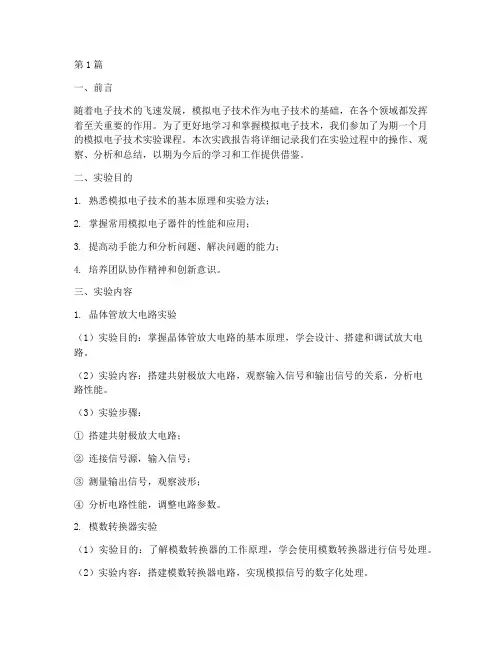 第1篇

一、前言

随着电子技术的飞速发展，模拟电子技术作为电子技术的基础，在各个领域都发挥着至关重要的作用。为了更好地学习和掌握模拟电子技术，我们参加了为期一个月的模拟电子技术实验课程。本次实践报告将详细记录我们在实验过程中的操作、观察、分析和总结，以期为今后的学习和工作提供借鉴。

二、实验目的

1. 熟悉模拟电子技术的基本原理和实验方法；

2. 掌握常用模拟电子器件的性能和应用；

3. 提高动手能力和分析问题、解决问题的能力；

4. 培养团队协作精神和创新意识。

三、实验内容

1. 晶体管放大电路实验

（1）实验目的：掌握晶体管放大电路的基本原理，学会设计、搭建和调试放大电路。

（2）实验内容：搭建共射极放大电路，观察输入信号和输出信号的关系，分析电路性能。

（3）实验步骤：

① 搭建共射极放大电路；

② 连接信号源，输入信号；

③ 测量输出信号，观察波形；

④ 分析电路性能，调整电路参数。

2. 模数转换器实验

（1）实验目的：了解模数转换器的工作原理，学会使用模数转换器进行信号处理。

（2）实验内容：搭建模数转换器电路，实现模拟信号的数字化处理。